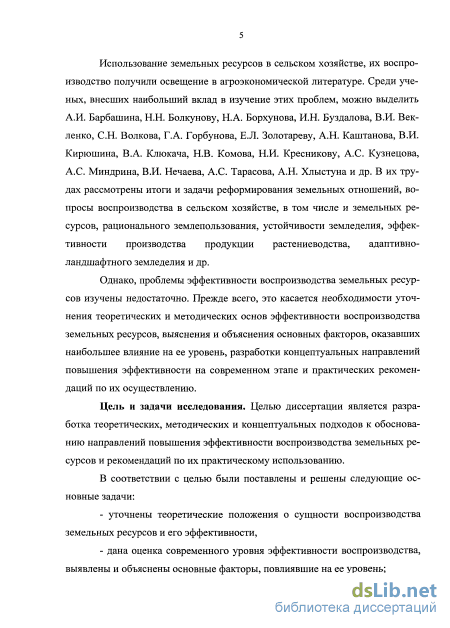 5

Использование земельных ресурсов в сельском хозяйстве, их воспроизводство получили освещение в агроэкономической литературе. Среди ученых, внесших наибольший вклад в изучение этих проблем, можно выделить А.И. Барбашина, Н.Н. Болкунову, Н.А. Борхунова, И.Н. Буздалова, В.И. Векленко, С.Н. Волкова, Г.А. Горбунова, Е.Л. Золотареву, А.Н. Каштанова, В.И. Кирюшина, В.А. Клюкача, Н.В. Комова, Н.И. Кресникову, А.С. Кузнецова, А.С. Миндрина, В.И. Нечаева, А.С. Тарасова, А.Н. Хлыстуна и др. В их трудах рассмотрены итоги и задачи реформирования земельных отношений, вопросы воспроизводства в сельском хозяйстве, в том числе и земельных ресурсов, рационального землепользования, устойчивости земледелия, эффективности производства продукции растениеводства, адаптивно-ландшафтного земледелия и др.

Однако, проблемы эффективности воспроизводства земельных ресурсов изучены недостаточно. Прежде всего, это касается необходимости уточнения теоретических и методических основ эффективности воспроизводства земельных ресурсов, выяснения и объяснения основных факторов, оказавших наибольшее влияние на ее уровень, разработки концептуальных направлений повышения эффективности на современном этапе и практических рекомендаций по их осуществлению.

Цель и задачи исследования. Целью диссертации является разработка теоретических, методических и концептуальных подходов к обоснованию направлений повышения эффективности воспроизводства земельных ресурсов и рекомендаций по их практическому использованию.

В соответствии с целью были поставлены и решены следующие основные задачи:

- уточнены теоретические положения о сущности воспроизводства земельных ресурсов и его эффективности,

- дана оценка современного уровня эффективности воспроизводства, выявлены и объяснены основные факторы, повлиявшие на ее уровень;

dsLib.net
библиотека диссертаций